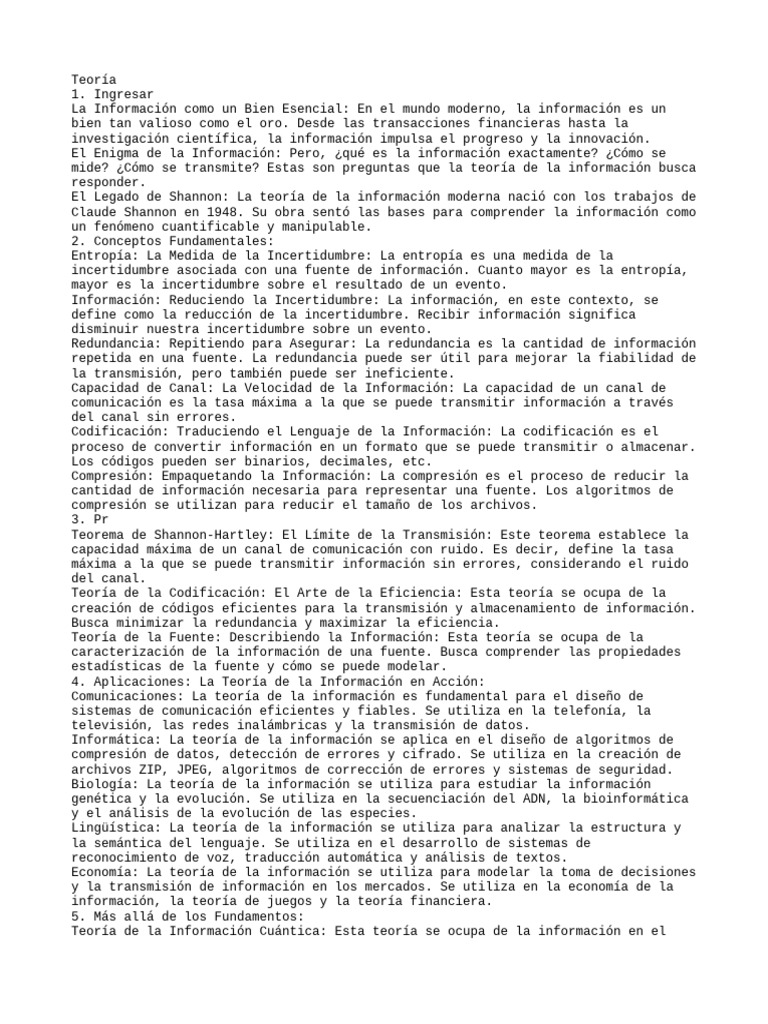 Teoría
1. Ingresar
La Información como un Bien Esencial: En el mundo moderno, la información es un bien tan valioso como el oro. Desde las transacciones financieras hasta la investigación científica, la información impulsa el progreso y la innovación.
El Enigma de la Información: Pero, ¿qué es la información exactamente? ¿Cómo se mide? ¿Cómo se transmite? Estas son preguntas que la teoría de la información busca responder.
El Legado de Shannon: La teoría de la información moderna nació con los trabajos de Claude Shannon en 1948. Su obra sentó las bases para comprender la información como un fenómeno cuantificable y manipulable.
2. Conceptos Fundamentales:
Entropía: La Medida de la Incertidumbre: La entropía es una medida de la incertidumbre asociada con una fuente de información. Cuanto mayor es la entropía, mayor es la incertidumbre sobre el resultado de un evento.
Información: Reduciendo la Incertidumbre: La información, en este contexto, se define como la reducción de la incertidumbre. Recibir información significa disminuir nuestra incertidumbre sobre un evento.
Redundancia: Repitiendo para Asegurar: La redundancia es la cantidad de información repetida en una fuente. La redundancia puede ser útil para mejorar la fiabilidad de la transmisión, pero también puede ser ineficiente.
Capacidad de Canal: La Velocidad de la Información: La capacidad de un canal de comunicación es la tasa máxima a la que se puede transmitir información a través del canal sin errores.
Codificación: Traduciendo el Lenguaje de la Información: La codificación es el proceso de convertir información en un formato que se puede transmitir o almacenar. Los códigos pueden ser binarios, decimales, etc.
Compresión: Empaquetando la Información: La compresión es el proceso de reducir la cantidad de información necesaria para representar una fuente. Los algoritmos de compresión se utilizan para reducir el tamaño de los archivos.
3. Pr
Teorema de Shannon-Hartley: El Límite de la Transmisión: Este teorema establece la capacidad máxima de un canal de comunicación con ruido. Es decir, define la tasa máxima a la que se puede transmitir información sin errores, considerando el ruido del canal.
Teoría de la Codificación: El Arte de la Eficiencia: Esta teoría se ocupa de la creación de códigos eficientes para la transmisión y almacenamiento de información. Busca minimizar la redundancia y maximizar la eficiencia.
Teoría de la Fuente: Describiendo la Información: Esta teoría se ocupa de la caracterización de la información de una fuente. Busca comprender las propiedades estadísticas de la fuente y cómo se puede modelar.
4. Aplicaciones: La Teoría de la Información en Acción:
Comunicaciones: La teoría de la información es fundamental para el diseño de sistemas de comunicación eficientes y fiables. Se utiliza en la telefonía, la televisión, las redes inalámbricas y la transmisión de datos.
Informática: La teoría de la información se aplica en el diseño de algoritmos de compresión de datos, detección de errores y cifrado. Se utiliza en la creación de archivos ZIP, JPEG, algoritmos de corrección de errores y sistemas de seguridad.
Biología: La teoría de la información se utiliza para estudiar la información genética y la evolución. Se utiliza en la secuenciación del ADN, la bioinformática y el análisis de la evolución de las especies.
Lingüística: La teoría de la información se utiliza para analizar la estructura y la semántica del lenguaje. Se utiliza en el desarrollo de sistemas de reconocimiento de voz, traducción automática y análisis de textos.
Economía: La teoría de la información se utiliza para modelar la toma de decisiones y la transmisión de información en los mercados. Se utiliza en la economía de la información, la teoría de juegos y la teoría financiera.
5. Más allá de los Fundamentos:
Teoría de la Información Cuántica: Esta teoría se ocupa de la información en el